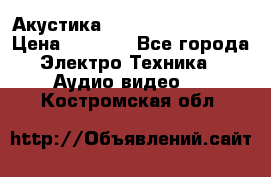 Акустика
Цена Все города
Электро Техника
Аудио видео
Костромская обл

http://Объявлений.сайт